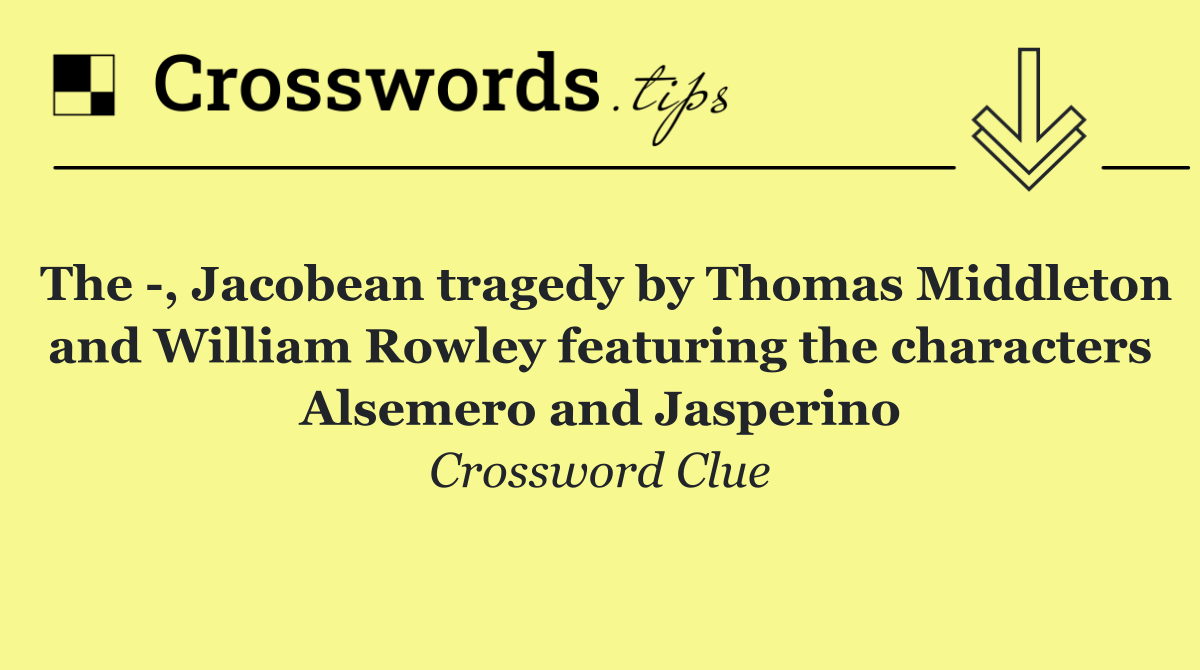 Crosswords.tips

The -, Jacobean tragedy by Thomas Middleton and William Rowley featuring the characters Alsemero and Jasperino

Crossword Clue